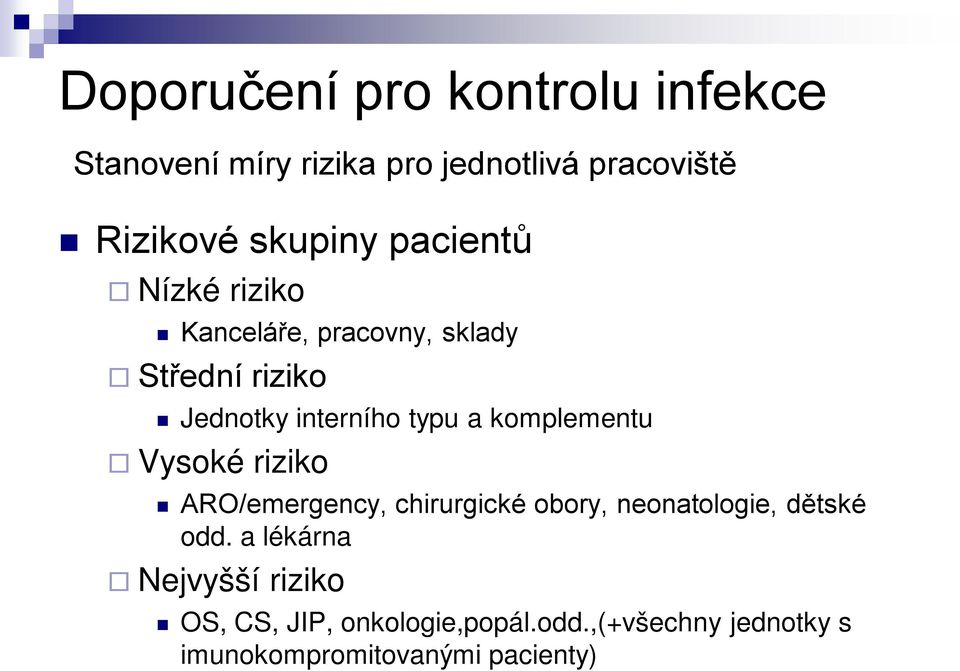 Doporučení pro kontrolu infekce

Stanovení míry rizika pro jednotlivá pracoviště

Rizikové skupiny pacientů

Nízké riziko

Kanceláře, pracovny, sklady

Střední riziko

Jednotky interního typu a komplementu

Vysoké riziko

ARO/emergency, chirurgické obory, neonatologie, dětské odd. a lékárna

Nejvyšší riziko

OS, CS, JIP, onkologie,popál.odd.,(+všechny jednotky s imunokompromitovanými pacienty)